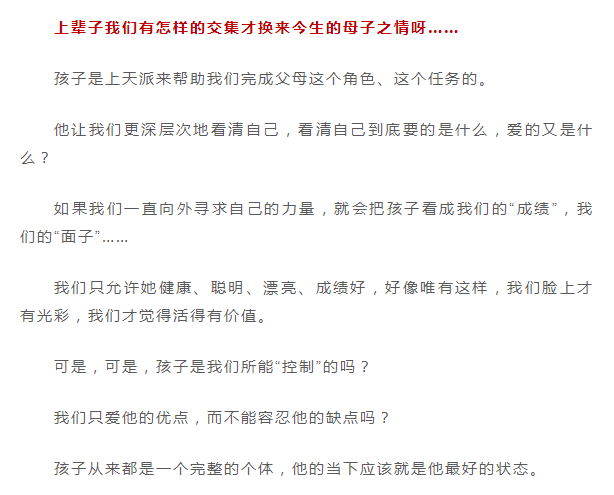 上辈子我们有怎样的交集才换来今生的母子之情呀……

孩子是上天派来帮助我们完成父母这个角色、这个任务的。

他让我们更深层次地看清自己，看清自己到底要的是什么，爱的又是什么？

如果我们一直向外寻求自己的力量，就会把孩子看成我们的“成绩”，我们的“面子”……

我们只允许她健康、聪明、漂亮、成绩好，好像唯有这样，我们脸上才有光彩，我们才觉得活得有价值。

可是，可是，孩子是我们所能“控制”的吗？

我们只爱他的优点，而不能容忍他的缺点吗？

孩子从来都是一个完整的个体，他的当下应该就是他最好的状态。